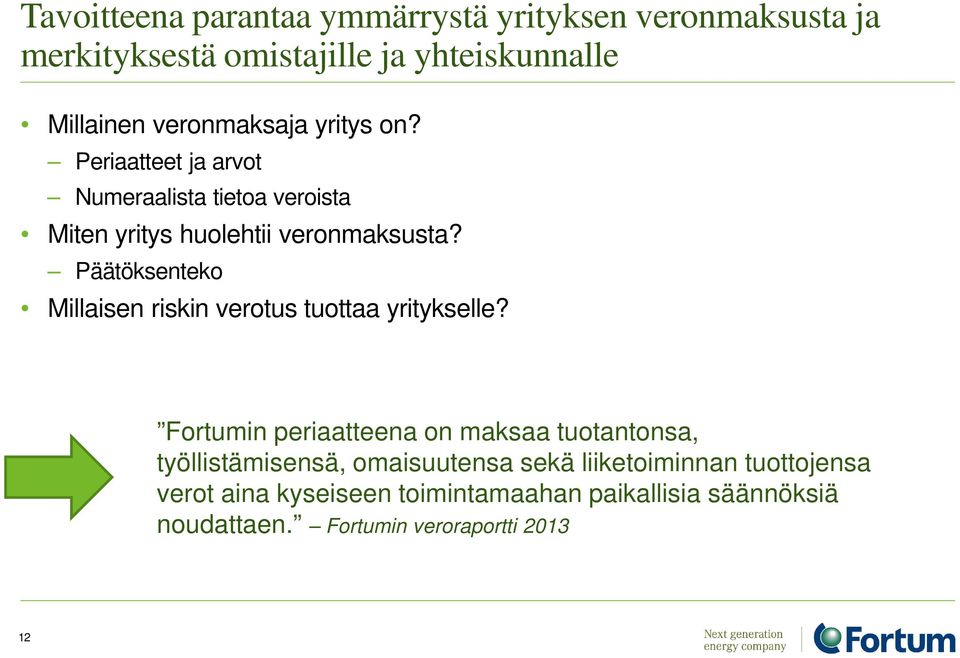 Tavoitteena parantaa ymmärrystä yrityksen veronmaksusta ja merkityksestä omistajille ja yhteiskunnalle

• Millainen veronmaksaja yritys on?
– Periaatteet ja arvot
– Numeraalista tietoa veroista
• Miten yritys huolehtii veronmaksusta?
– Päätöksenteko
• Millaisen riskin verotus tuottaa yritykselle?

”Fortumin periaatteena on maksaa tuotantonsa, työllistämisensä, omaisuutensa sekä liiketoiminnan tuottojensa verot aina kyseiseen toimintamaahan paikallisia säännöksiä noudattaen.” – Fortumin veroraportti 2013

12

Next generation energy company

Fortum